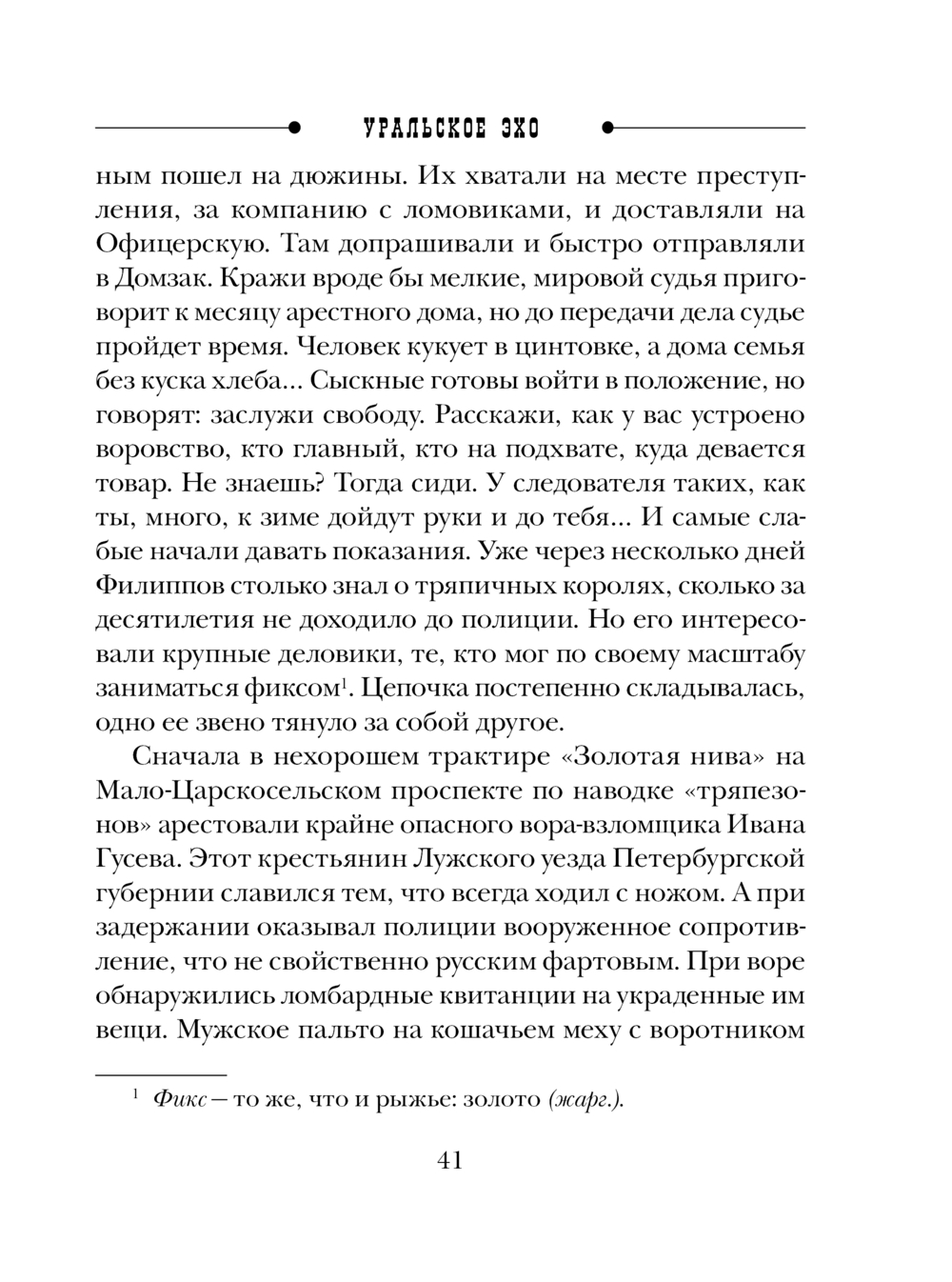 УРАЛЬСКОЕ ЭХО

ным пошел на дюжины. Их хватали на месте преступления, за компанию с ломовиками, и доставляли на Офицерскую. Там допрашивали и быстро отправляли в Домзак. Кражи вроде бы мелкие, мировой судья приговорит к месяцу арестного дома, но до передачи дела судье пройдет время. Человек кукует в цинтовке, а дома семья без куска хлеба... Сыскные готовы войти в положение, но говорят: заслужи свободу. Расскажи, как у вас устроено воровство, кто главный, кто на подхвате, куда девается товар. Не знаешь? Тогда сиди. У следователя таких, как ты, много, к зиме дойдут руки и до тебя... И самые слабые начали давать показания. Уже через несколько дней Филиппов столько знал о тряпичных королях, сколько за десятилетия не доходило до полиции. Но его интересовали крупные деловики, те, кто мог по своему масштабу заниматься фиксом$^1$. Цепочка постепенно складывалась, одно ее звено тянуло за собой другое.

Сначала в нехорошем трактире «Золотая нива» на Мало-Царскосельском проспекте по наводке «тряпезонов» арестовали крайне опасного вора-взломщика Ивана Гусева. Этот крестьянин Лужского уезда Петербургской губернии славился тем, что всегда ходил с ножом. А при задержании оказывал полиции вооруженное сопротивление, что не свойственно русским фартовым. При воре обнаружились ломбардные квитанции на украденные им вещи. Мужское пальто на кошачьем меху с воротником

$^1$ Фикс — то же, что и рыжье: золото (жарг.).

41